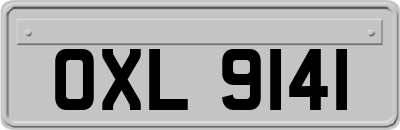 OXL 9141